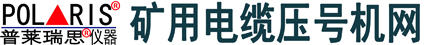 POLARIS®
普莱瑞思®仪器
矿用电缆压号机网